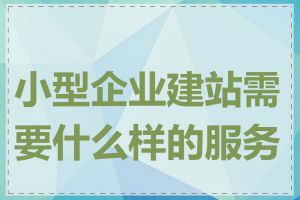 小型企业建站需要什么样的服务